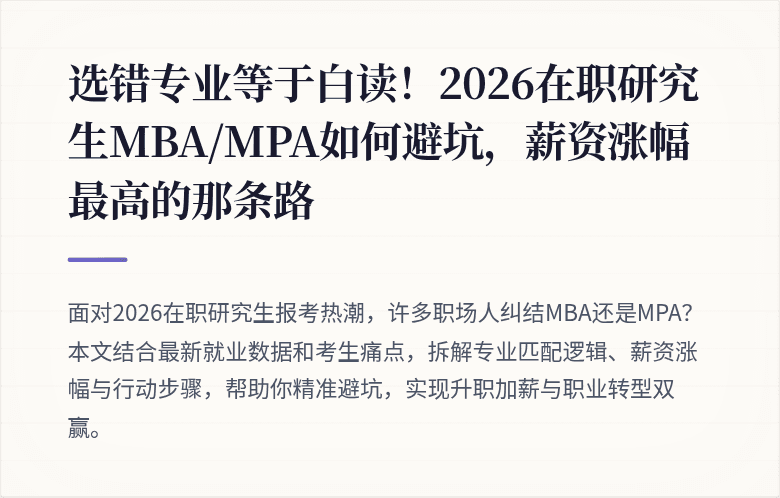 选错专业等于白读！2026在职研究生MBA/MPA如何避坑，薪资涨幅最高的那条路

面对2026在职研究生报考热潮，许多职场人纠结MBA还是MPA？本文结合最新就业数据和考生痛点，拆解专业匹配逻辑、薪资涨幅与行动步骤，帮助你精准避坑，实现升职加薪与职业转型双赢。